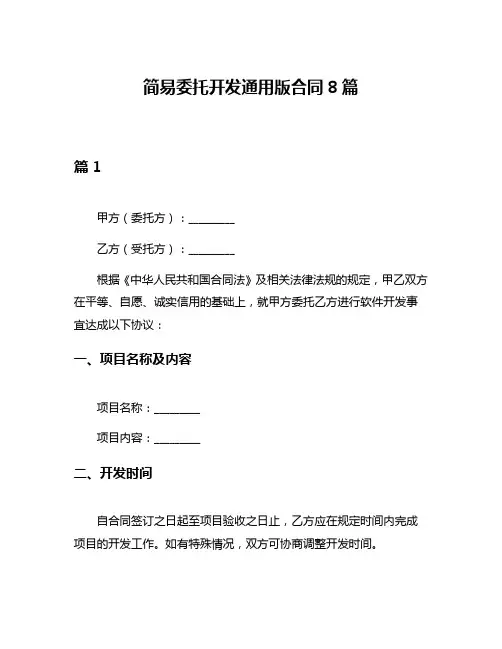 简易委托开发通用版合同 8 篇

篇 1

甲方（委托方）：________

乙方（受托方）：________

根据《中华人民共和国合同法》及相关法律法规的规定，甲乙双方在平等、自愿、诚实信用的基础上，就甲方委托乙方进行软件开发事宜达成以下协议：

一、项目名称及内容

项目名称：________

项目内容：________

二、开发时间

自合同签订之日起至项目验收之日止，乙方应在规定时间内完成项目的开发工作。如有特殊情况，双方可协商调整开发时间。